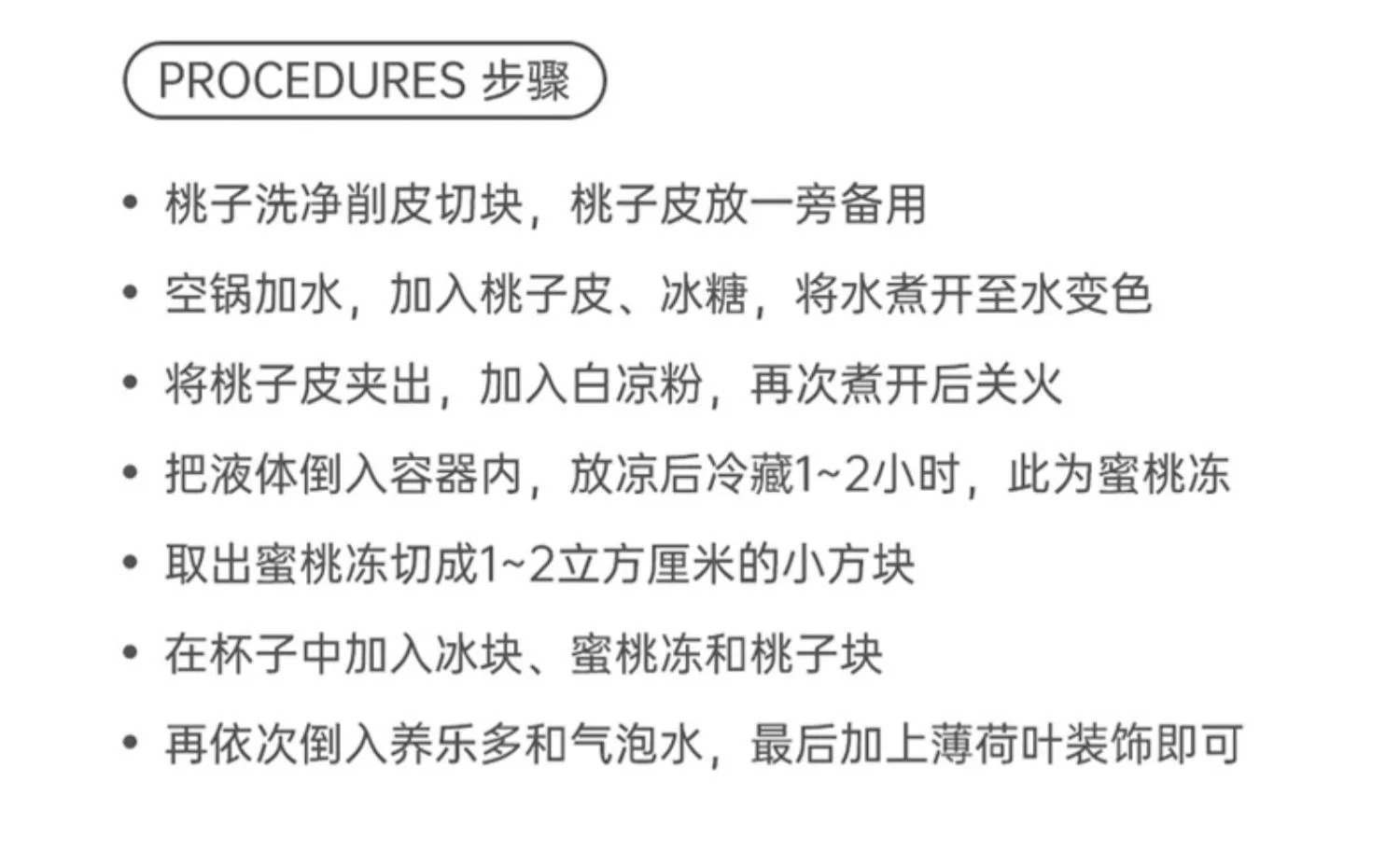 PROCEDURES 步骤

• 桃子洗净削皮切块，桃子皮放一旁备用

• 空锅加水，加入桃子皮、冰糖，将水煮开至水变色

• 将桃子皮夹出，加入白凉粉，再次煮开后关火

• 把液体倒入容器内，放凉后冷藏1~2小时，此为蜜桃冻

• 取出蜜桃冻切成1~2立方厘米的小方块

• 在杯子中加入冰块、蜜桃冻和桃子块

• 再依次倒入养乐多和气泡水，最后加上薄荷叶装饰即可